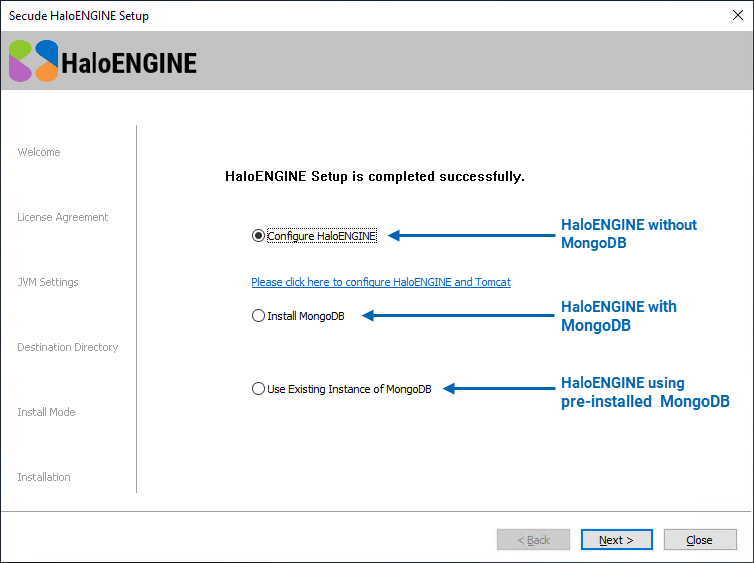 Secude HaloENGINE Setup

HaloENGINE

Welcome

License Agreement

JVM Settings

Destination Directory

Install Mode

Installation

HaloENGINE Setup is completed successfully.

Configure HaloENGINE

HaloENGINE without MongoDB

Please click here to configure HaloENGINE and Tomcat

Install MongoDB

HaloENGINE with MongoDB

Use Existing Instance of MongoDB

HaloENGINE using pre-installed MongoDB

< Back

Next >

Close